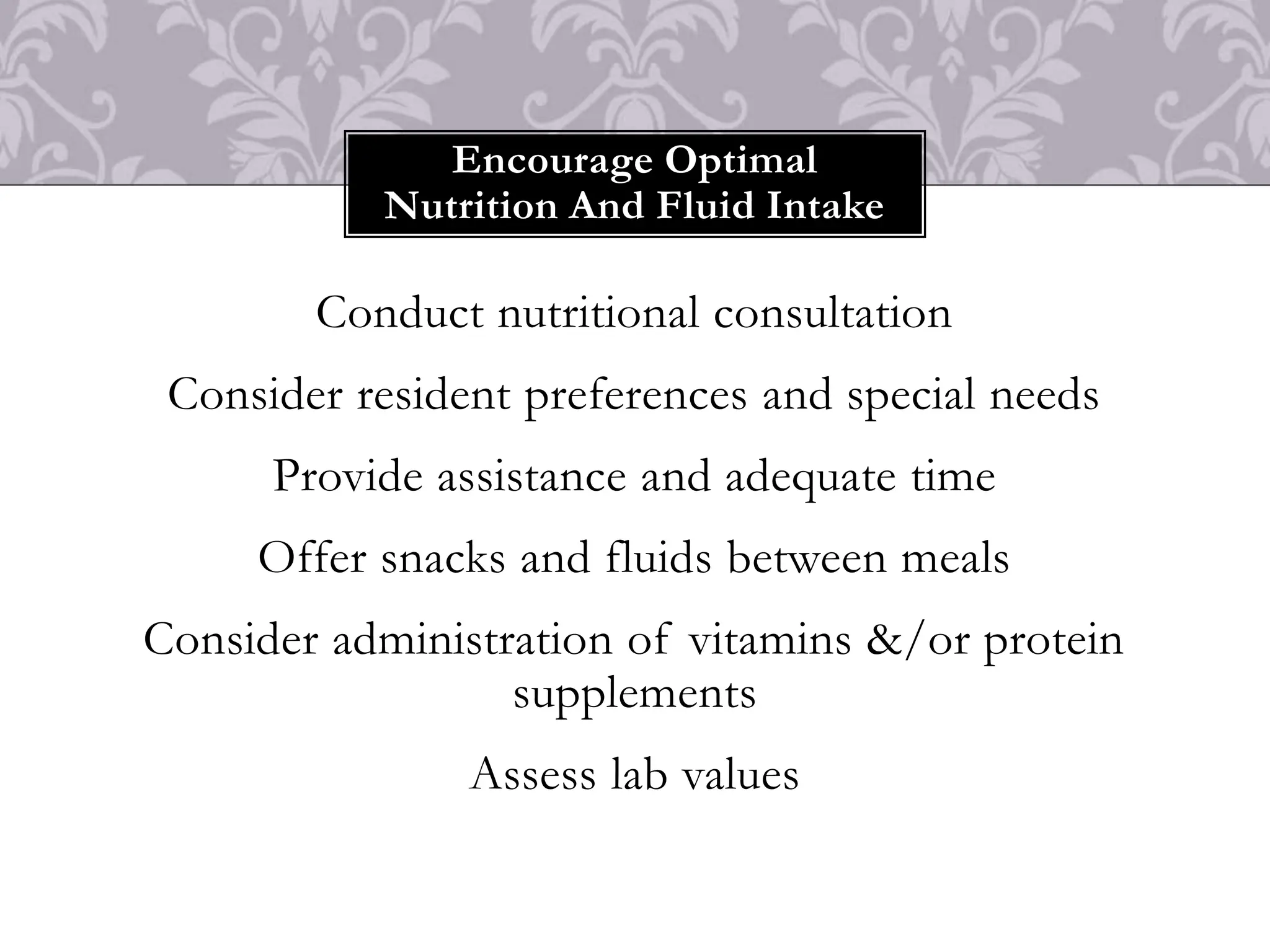 Encourage Optimal Nutrition And Fluid Intake

Conduct nutritional consultation

Consider resident preferences and special needs

Provide assistance and adequate time

Offer snacks and fluids between meals

Consider administration of vitamins &/or protein supplements

Assess lab values